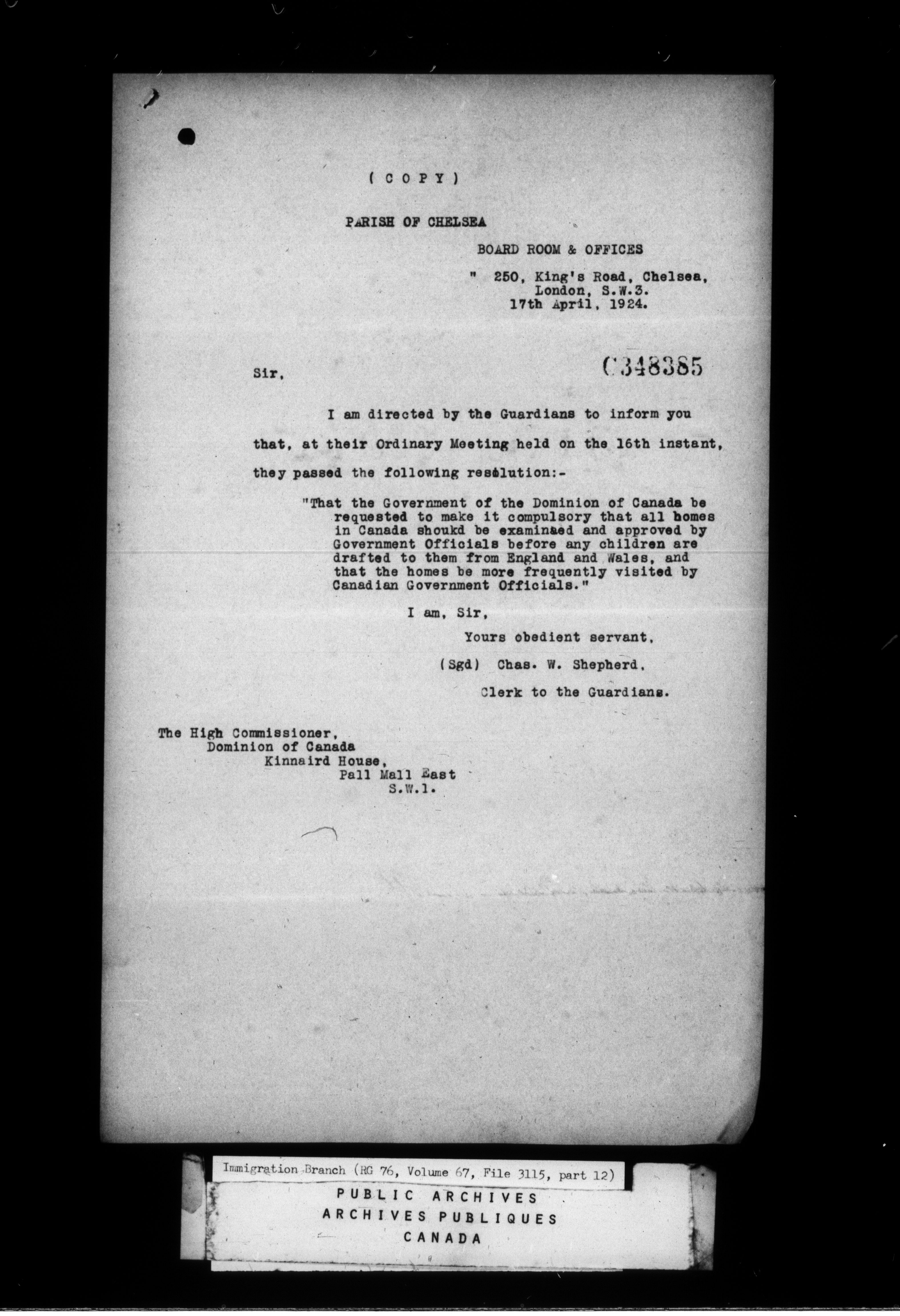 ( C O P Y )

PARISH OF CHELSEA

BOARD ROOM & OFFICES

" 250, King's Road, Chelsea, London, S.W.3. 17th April, 1924.

Sir,

C348385

I am directed by the Guardians to inform you that, at their Ordinary Meeting held on the 16th instant, they passed the following resolution:-

"That the Government of the Dominion of Canada be requested to make it compulsory that all homes in Canada shoukd be examinaed and approved by Government Officials before any children are drafted to them from England and Wales, and that the homes be more frequently visited by Canadian Government Officials."

I am, Sir,

Yours obedient servant,

(Sgd) Chas. W. Shepherd.

Clerk to the Guardians.

The High Commissioner,
Dominion of Canada
Kinnaird House,
Pall Mall East
S.W.1.

Immigration Branch (RG 76, Volume 67, File 3115, part 12)

PUBLIC ARCHIVES
ARCHIVES PUBLIQUES
CANADA